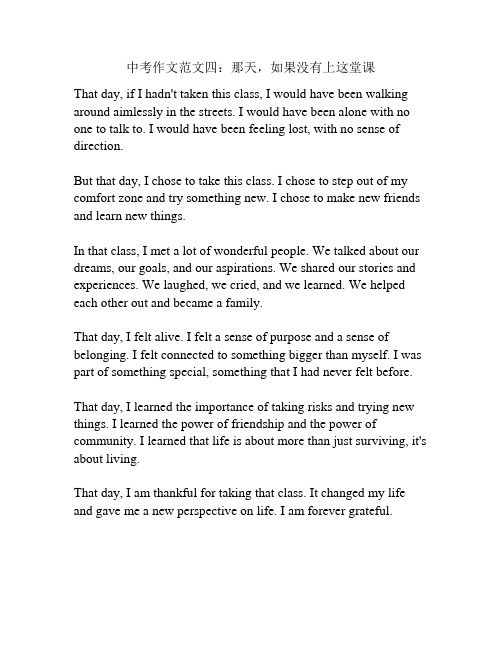 中考作文范文四：那天，如果没有上这堂课

That day, if I hadn't taken this class, I would have been walking around aimlessly in the streets. I would have been alone with no one to talk to. I would have been feeling lost, with no sense of direction.

But that day, I chose to take this class. I chose to step out of my comfort zone and try something new. I chose to make new friends and learn new things.

In that class, I met a lot of wonderful people. We talked about our dreams, our goals, and our aspirations. We shared our stories and experiences. We laughed, we cried, and we learned. We helped each other out and became a family.

That day, I felt alive. I felt a sense of purpose and a sense of belonging. I felt connected to something bigger than myself. I was part of something special, something that I had never felt before.

That day, I learned the importance of taking risks and trying new things. I learned the power of friendship and the power of community. I learned that life is about more than just surviving, it's about living.

That day, I am thankful for taking that class. It changed my life and gave me a new perspective on life. I am forever grateful.